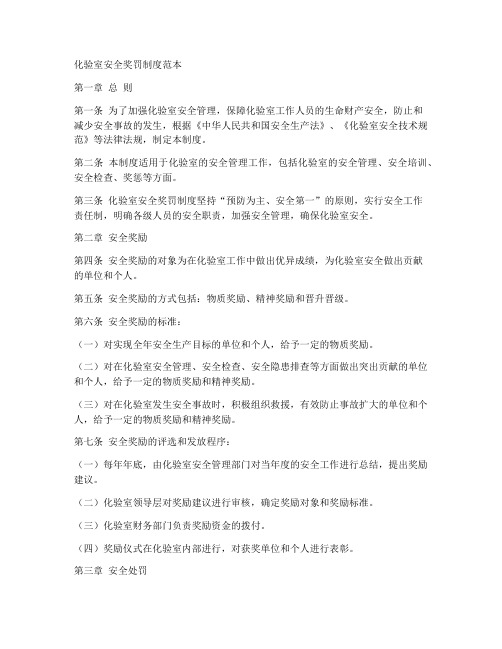 化验室安全奖罚制度范本

第一章 总 则

第一条 为了加强化验室安全管理，保障化验室工作人员的生命财产安全，防止和减少安全事故的发生，根据《中华人民共和国安全生产法》、《化验室安全技术规范》等法律法规，制定本制度。

第二条 本制度适用于化验室的安全管理工作，包括化验室的安全管理、安全培训、安全检查、奖惩等方面。

第三条 化验室安全奖罚制度坚持“预防为主、安全第一”的原则，实行安全工作责任制，明确各级人员的安全职责，加强安全管理，确保化验室安全。

第二章 安全奖励

第四条 安全奖励的对象为在化验室工作中做出优异成绩，为化验室安全做出贡献的单位和个人。

第五条 安全奖励的方式包括：物质奖励、精神奖励和晋升晋级。

第六条 安全奖励的标准：

（一）对实现全年安全生产目标的单位和个人，给予一定的物质奖励。

（二）对在化验室安全管理、安全检查、安全隐患排查等方面做出突出贡献的单位和个人，给予一定的物质奖励和精神奖励。

（三）对在化验室发生安全事故时，积极组织救援，有效防止事故扩大的单位和个人，给予一定的物质奖励和精神奖励。

第七条 安全奖励的评选和发放程序：

（一）每年年底，由化验室安全管理部门对当年度的安全工作进行总结，提出奖励建议。

（二）化验室领导层对奖励建议进行审核，确定奖励对象和奖励标准。

（三）化验室财务部门负责奖励资金的拨付。

（四）奖励仪式在化验室内部进行，对获奖单位和个人进行表彰。

第三章 安全处罚